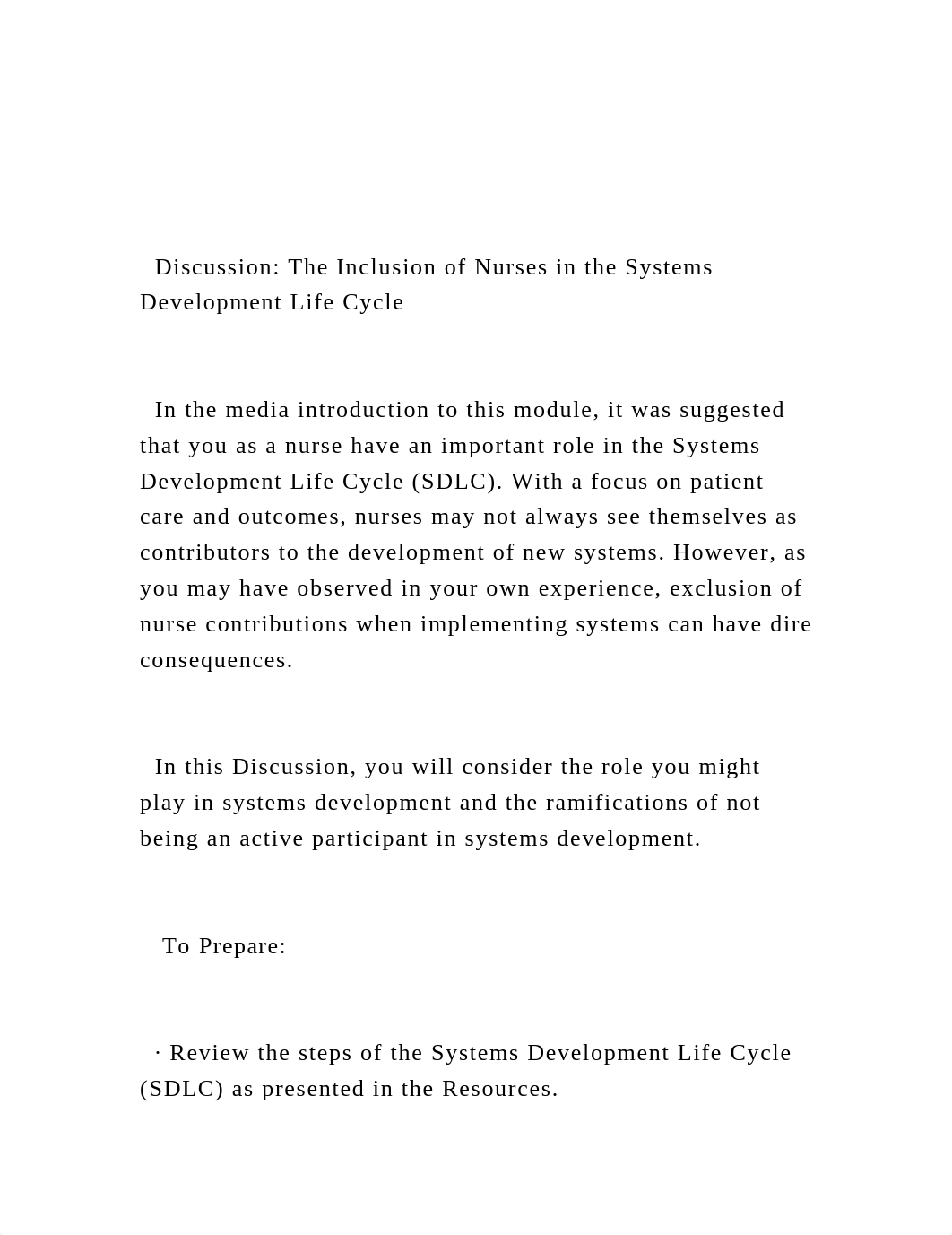 Discussion: The Inclusion of Nurses in the Systems Development Life Cycle

In the media introduction to this module, it was suggested that you as a nurse have an important role in the Systems Development Life Cycle (SDLC). With a focus on patient care and outcomes, nurses may not always see themselves as contributors to the development of new systems. However, as you may have observed in your own experience, exclusion of nurse contributions when implementing systems can have dire consequences.

In this Discussion, you will consider the role you might play in systems development and the ramifications of not being an active participant in systems development.

To Prepare:

· Review the steps of the Systems Development Life Cycle (SDLC) as presented in the Resources.